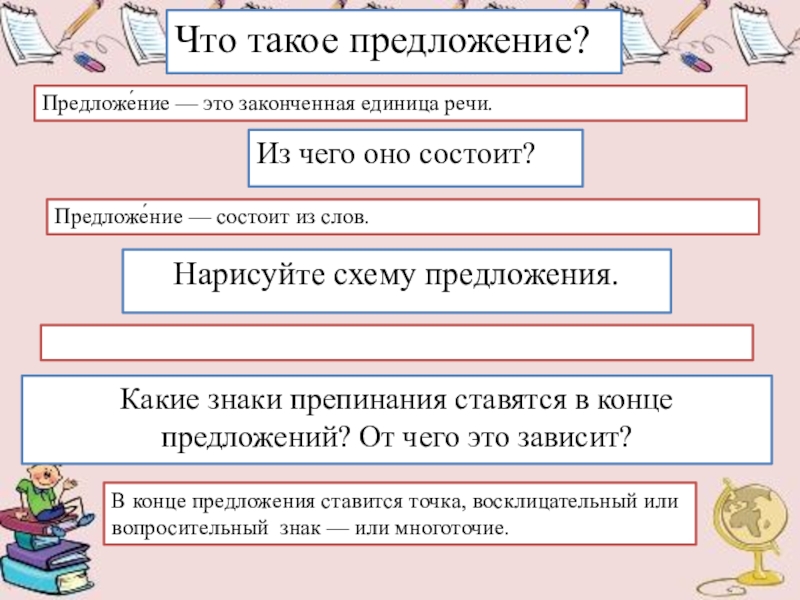 Что такое предложение?

Предложе́ние — это законченная единица речи.

Из чего оно состоит?

Предложе́ние — состоит из слов.

Нарисуйте схему предложения.

Какие знаки препинания ставятся в конце предложений? От чего это зависит?

В конце предложения ставится точка, восклицательный или вопросительный знак — или многоточие.